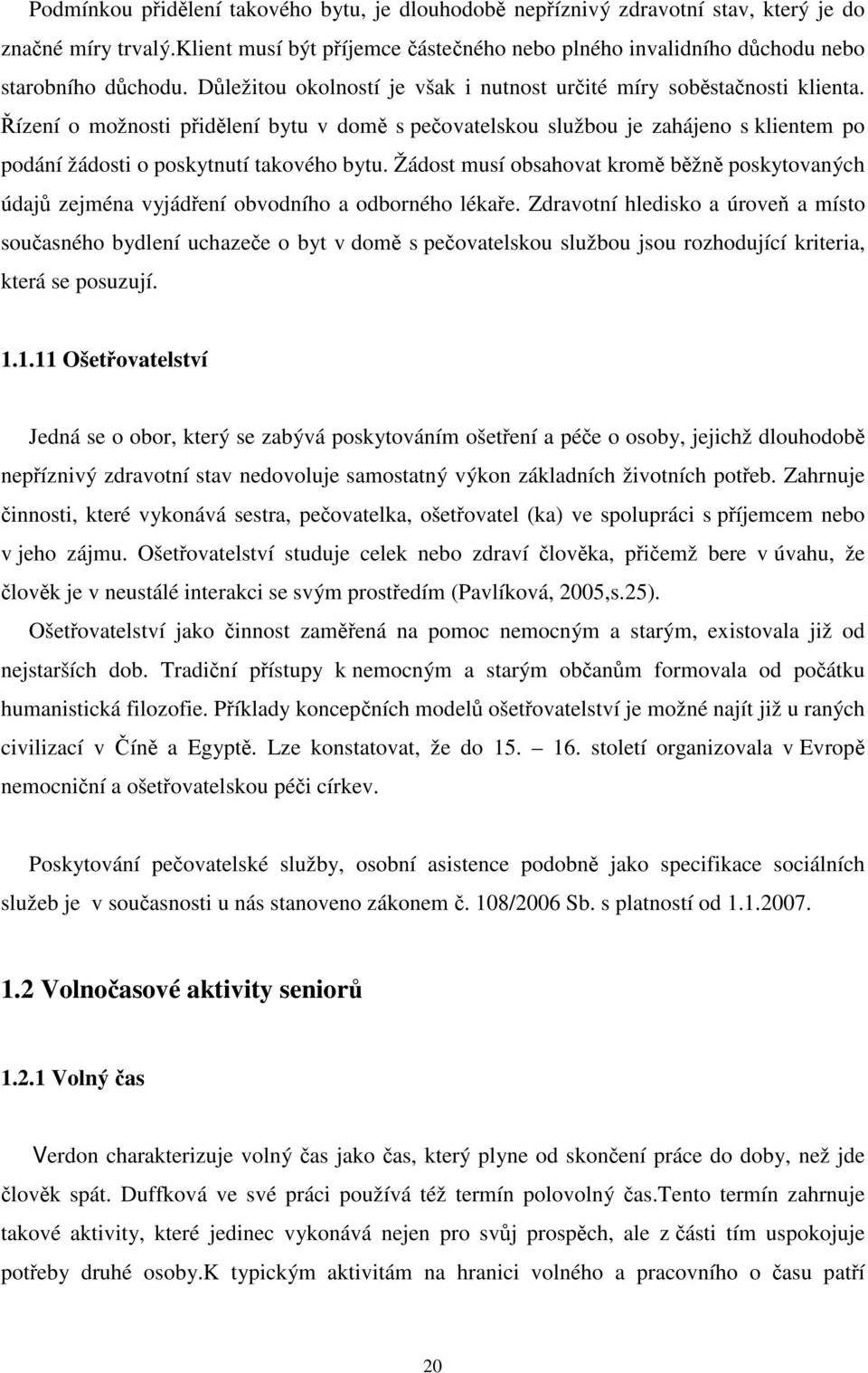 Podmínkou přidělení takového bytu, je dlouhodobě nepříznivý zdravotní stav, který je do značné míry trvalý.Klient musí být příjemce částečného nebo plného invalidního důchodu nebo starobního důchodu. Důležitou okolností je však i nutnost určité míry soběstačnosti klienta. Řízení o možnosti přidělení bytu v domě s pečovatelskou službou je zahájeno s klientem po podání žádosti o poskytnutí takového bytu. Žádost musí obsahovat kromě běžně poskytovaných údajů zejména vyjádření obvodního a odborného lékaře. Zdravotní hledisko a úroveň a místo současného bydlení uchazeče o byt v domě s pečovatelskou službou jsou rozhodující kriteria, která se posuzují.

1.1.11 Ošetřovatelství

Jedná se o obor, který se zabývá poskytováním ošetření a péče o osoby, jejichž dlouhodobě nepříznivý zdravotní stav nedovoluje samostatný výkon základních životních potřeb. Zahrnuje činnosti, které vykonává sestra, pečovatelka, ošetřovatel (ka) ve spolupráci s příjemcem nebo v jeho zájmu. Ošetřovatelství studuje celek nebo zdraví člověka, přičemž bere v úvahu, že člověk je v neustálé interakci se svým prostředím (Pavlíková, 2005,s.25).

Ošetřovatelství jako činnost zaměřená na pomoc nemocným a starým, existovala již od nejstarších dob. Tradiční přístupy k nemocným a starým občanům formovala od počátku humanistická filozofie. Příklady koncepčních modelů ošetřovatelství je možné najít již u raných civilizací v Číně a Egyptě. Lze konstatovat, že do 15. – 16. století organizovala v Evropě nemocniční a ošetřovatelskou péči církev.

Poskytování pečovatelské služby, osobní asistence podobně jako specifikace sociálních služeb je v současnosti u nás stanoveno zákonem č. 108/2006 Sb. s platností od 1.1.2007.

1.2 Volnočasové aktivity seniorů

1.2.1 Volný čas

Verdon charakterizuje volný čas jako čas, který plyne od skončení práce do doby, než jde člověk spát. Duffková ve své práci používá též termín polovolný čas.Tento termín zahrnuje takové aktivity, které jedinec vykonává nejen pro svůj prospěch, ale z části tím uspokojuje potřeby druhé osoby.K typickým aktivitám na hranici volného a pracovního o času patří

20